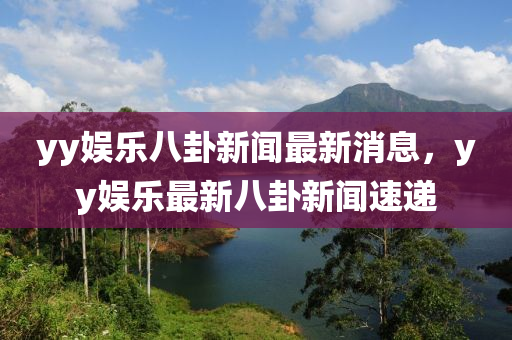 yy娱乐八卦新闻最新消息，yy娱乐最新八卦新闻速递